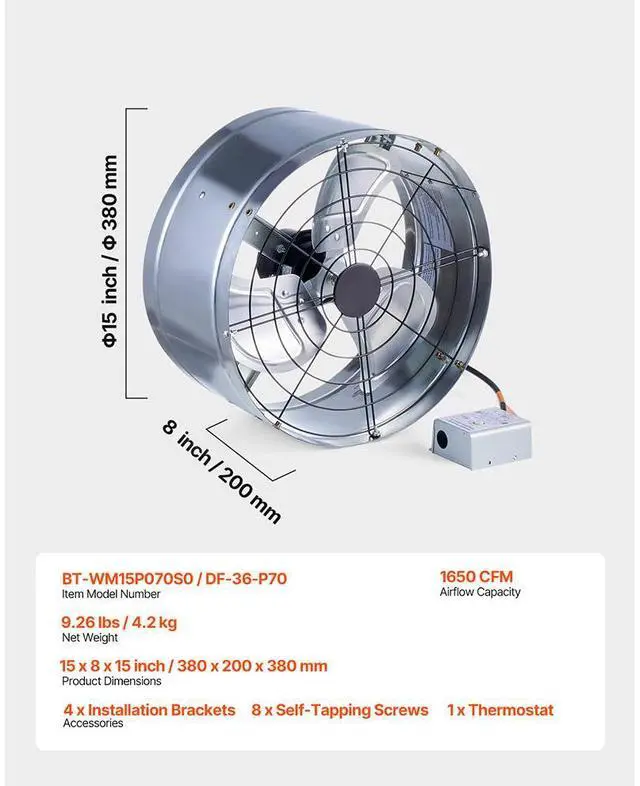 Φ15 inch / Φ 380 mm

8 inch / 200 mm

BT-WM15P070S0 / DF-36-P70
Item Model Number

1650 CFM
Airflow Capacity

9.26 lbs / 4.2 kg
Net Weight

15 x 8 x 15 inch / 380 x 200 x 380 mm
Product Dimensions

4 x Installation Brackets 8 x Self-Tapping Screws 1 x Thermostat
Accessories